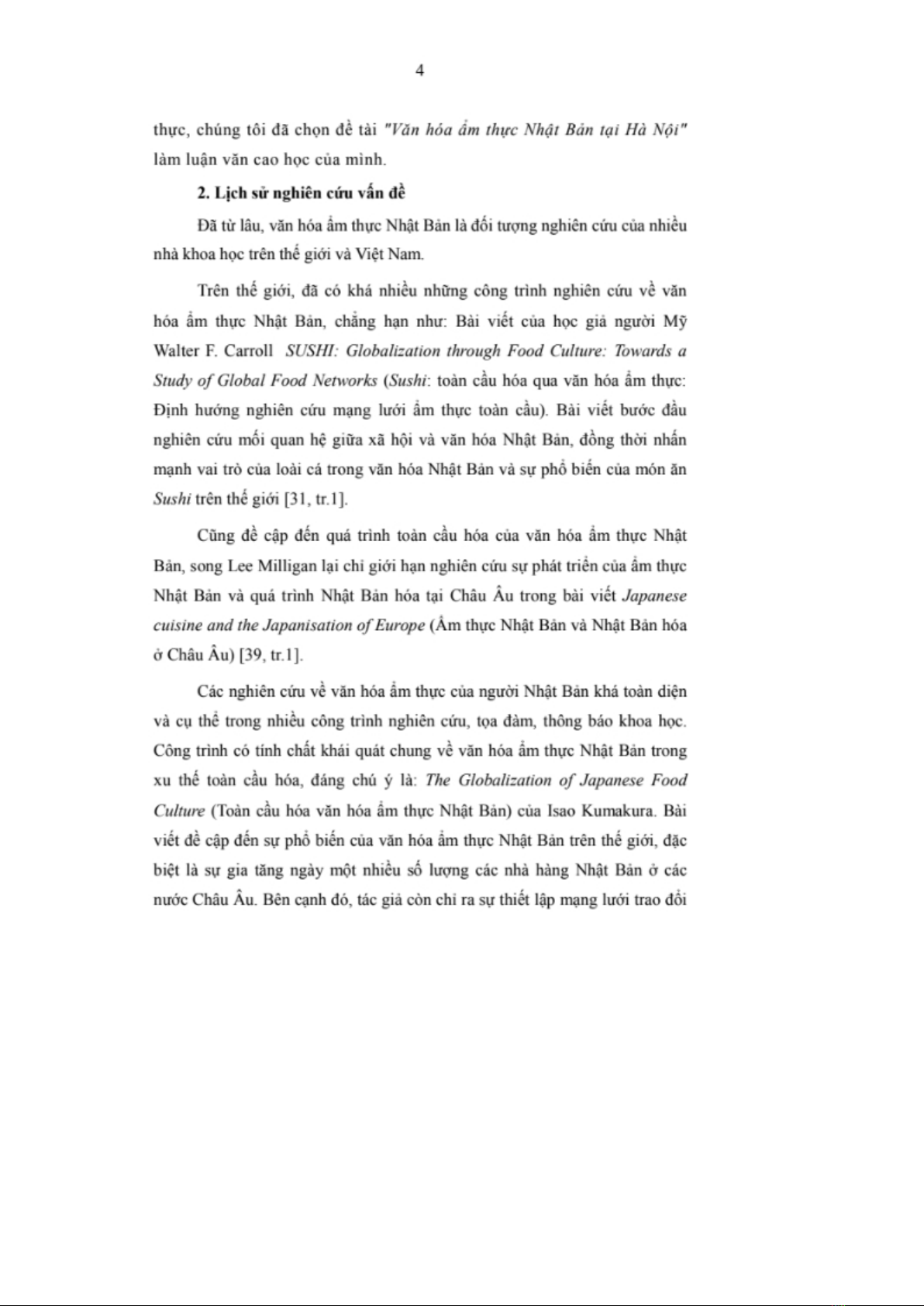 4

thực, chúng tôi đã chọn đề tài "Văn hóa ẩm thực Nhật Bản tại Hà Nội" làm luận văn cao học của mình.

2. Lịch sử nghiên cứu vấn đề

Đã từ lâu, văn hóa ẩm thực Nhật Bản là đối tượng nghiên cứu của nhiều nhà khoa học trên thế giới và Việt Nam.

Trên thế giới, đã có khá nhiều những công trình nghiên cứu về văn hóa ẩm thực Nhật Bản, chẳng hạn như: Bài viết của học giả người Mỹ Walter F. Carroll SUSHI: Globalization through Food Culture: Towards a Study of Global Food Networks (Sushi: toàn cầu hóa qua văn hóa ẩm thực: Định hướng nghiên cứu mạng lưới ẩm thực toàn cầu). Bài viết bước đầu nghiên cứu mối quan hệ giữa xã hội và văn hóa Nhật Bản, đồng thời nhấn mạnh vai trò của loài cá trong văn hóa Nhật Bản và sự phổ biến của món ăn Sushi trên thế giới [31, tr.1].

Cũng đề cập đến quá trình toàn cầu hóa của văn hóa ẩm thực Nhật Bản, song Lee Milligan lại chỉ giới hạn nghiên cứu sự phát triển của ẩm thực Nhật Bản và quá trình Nhật Bản hóa tại Châu Âu trong bài viết Japanese cuisine and the Japanisation of Europe (Ẩm thực Nhật Bản và Nhật Bản hóa ở Châu Âu) [39, tr.1].

Các nghiên cứu về văn hóa ẩm thực của người Nhật Bản khá toàn diện và cụ thể trong nhiều công trình nghiên cứu, tọa đàm, thông báo khoa học. Công trình có tính chất khái quát chung về văn hóa ẩm thực Nhật Bản trong xu thế toàn cầu hóa, đáng chú ý là: The Globalization of Japanese Food Culture (Toàn cầu hóa văn hóa ẩm thực Nhật Bản) của Isao Kumakura. Bài viết đề cập đến sự phổ biến của văn hóa ẩm thực Nhật Bản trên thế giới, đặc biệt là sự gia tăng ngày một nhiều số lượng các nhà hàng Nhật Bản ở các nước Châu Âu. Bên cạnh đó, tác giả còn chỉ ra sự thiết lập mạng lưới trao đổi